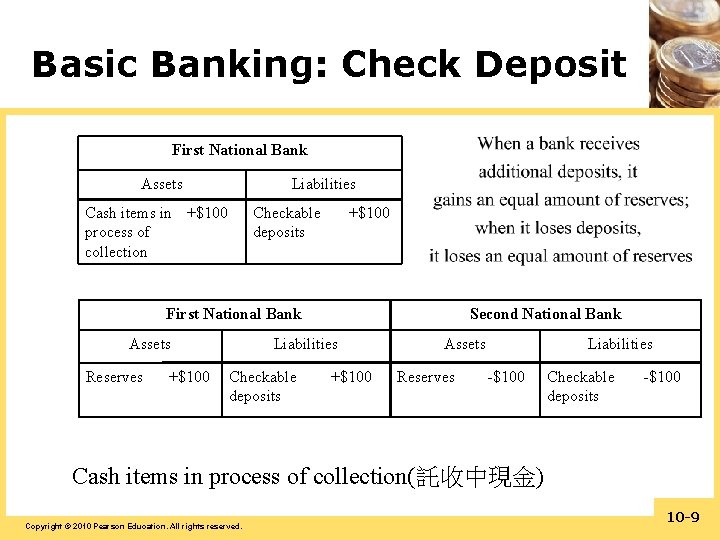 Basic Banking: Check Deposit

| First National Bank | |
|---|---|
| Assets | Liabilities |
| Cash items in process of collection +\$100 | Checkable deposits +\$100 |

When a bank receives additional deposits, it gains an equal amount of reserves; when it loses deposits, it loses an equal amount of reserves

| First National Bank | | Second National Bank | |
|---|---|---|---|
| Assets | Liabilities | Assets | Liabilities |
| Reserves +\$100 | Checkable deposits +\$100 | Reserves -\$100 | Checkable deposits -\$100 |

Cash items in process of collection(託收中現金)

Copyright © 2010 Pearson Education. All rights reserved.

10-9